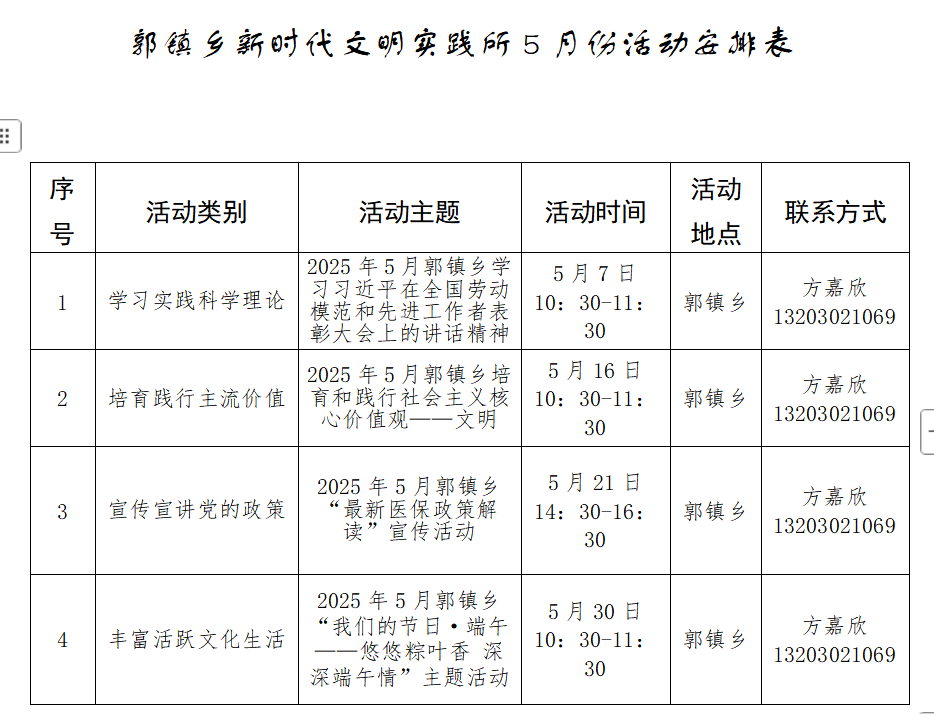 郭镇乡新时代文明实践所 5 月份活动安排表

| 序号 | 活动类别 | 活动主题 | 活动时间 | 活动地点 | 联系方式 |
|---|---|---|---|---|---|
| 1 | 学习实践科学理论 | 2025 年 5 月郭镇乡学习习近平在全国劳动模范和先进工作者表彰大会上的讲话精神 | 5 月 7 日 10：30-11：30 | 郭镇乡 | 方嘉欣 13203021069 |
| 2 | 培育践行主流价值 | 2025 年 5 月郭镇乡培育和践行社会主义核心价值观——文明 | 5 月 16 日 10：30-11：30 | 郭镇乡 | 方嘉欣 13203021069 |
| 3 | 宣传宣讲党的政策 | 2025 年 5 月郭镇乡“最新医保政策解读”宣传活动 | 5 月 21 日 14：30-16：30 | 郭镇乡 | 方嘉欣 13203021069 |
| 4 | 丰富活跃文化生活 | 2025 年 5 月郭镇乡“我们的节日·端午——悠悠粽叶香 深深端午情”主题活动 | 5 月 30 日 10：30-11：30 | 郭镇乡 | 方嘉欣 13203021069 |